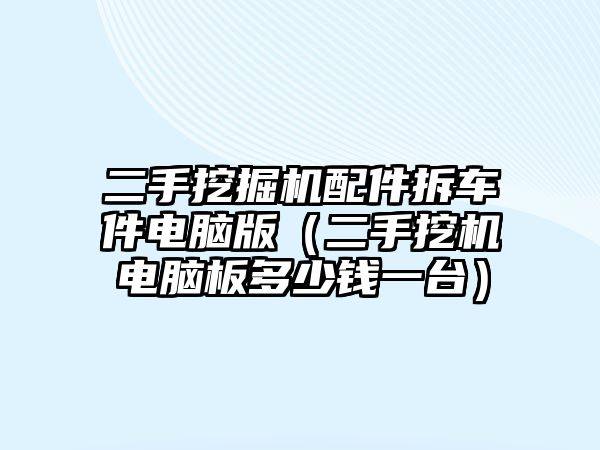 二手挖掘机配件拆车件电脑版（二手挖机电脑板多少钱一台）